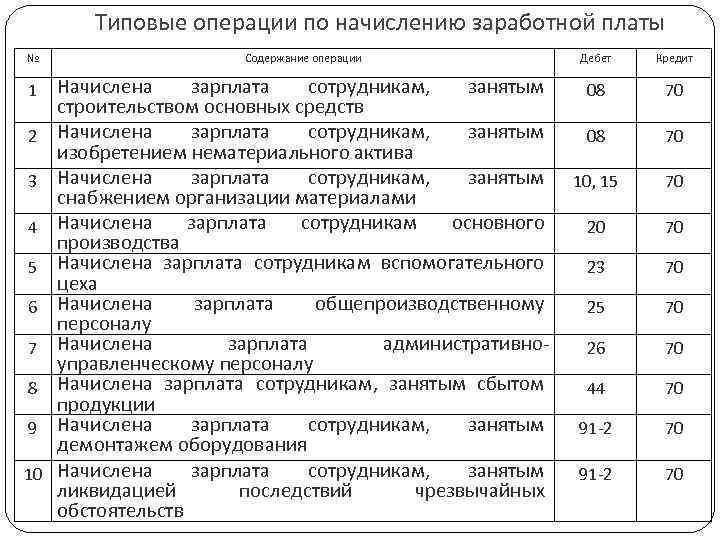 Типовые операции по начислению заработной платы

| № | Содержание операции | Дебет | Кредит |
|---|---|---|---|
| 1 | Начислена зарплата сотрудникам, занятым строительством основных средств | 08 | 70 |
| 2 | Начислена зарплата сотрудникам, занятым изобретением нематериального актива | 08 | 70 |
| 3 | Начислена зарплата сотрудникам, занятым снабжением организации материалами | 10, 15 | 70 |
| 4 | Начислена зарплата сотрудникам основного производства | 20 | 70 |
| 5 | Начислена зарплата сотрудникам вспомогательного цеха | 23 | 70 |
| 6 | Начислена зарплата общепроизводственному персоналу | 25 | 70 |
| 7 | Начислена зарплата административно-управленческому персоналу | 26 | 70 |
| 8 | Начислена зарплата сотрудникам, занятым сбытом продукции | 44 | 70 |
| 9 | Начислена зарплата сотрудникам, занятым демонтажем оборудования | 91-2 | 70 |
| 10 | Начислена зарплата сотрудникам, занятым ликвидацией последствий чрезвычайных обстоятельств | 91-2 | 70 |